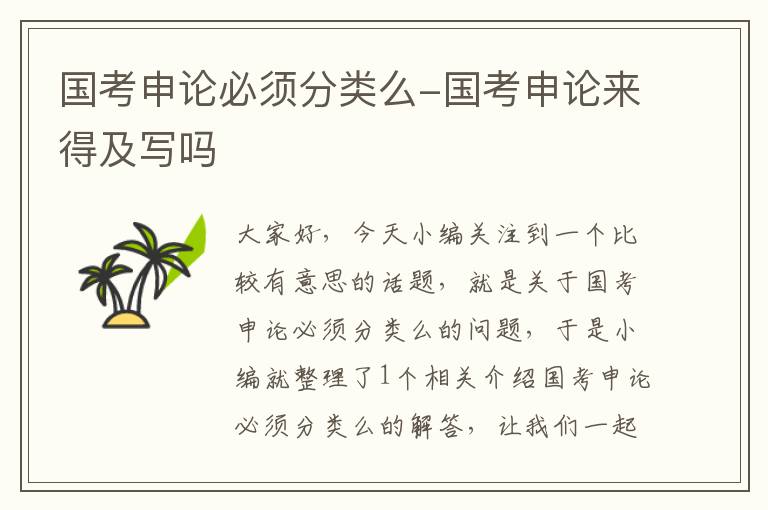 国考申论必须分类么-国考申论来得及写吗

大家好，今天小编关注到一个比较有意思的话题，就是关于国考申论必须分类么的问题，于是小编就整理了1个相关介绍国考申论必须分类么的解答，让我们一起